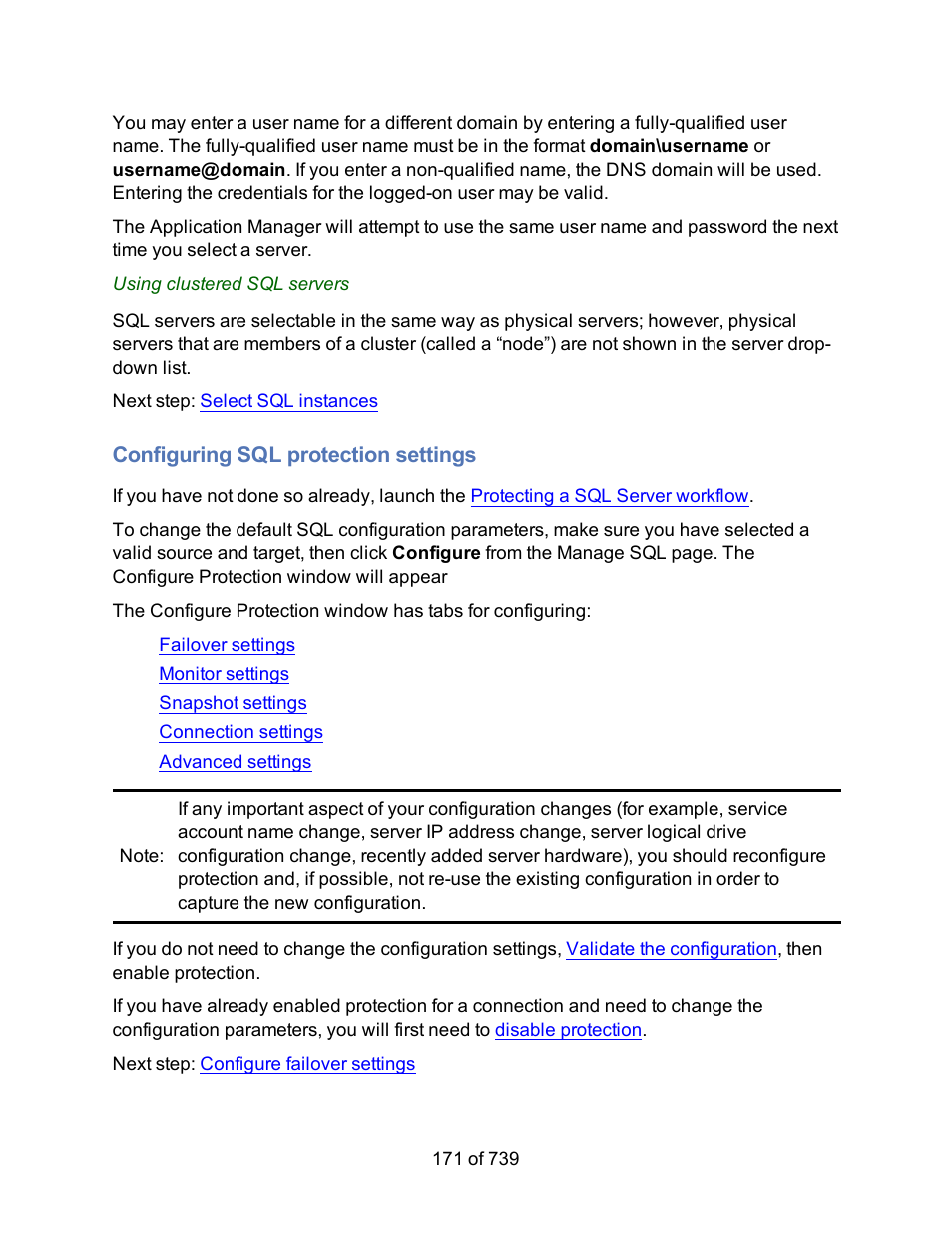 You may enter a user name for a different domain by entering a fully-qualified user name. The fully-qualified user name must be in the format domain\username or username@domain. If you enter a non-qualified name, the DNS domain will be used. Entering the credentials for the logged-on user may be valid.

The Application Manager will attempt to use the same user name and password the next time you select a server.

Using clustered SQL servers

SQL servers are selectable in the same way as physical servers; however, physical servers that are members of a cluster (called a “node”) are not shown in the server drop-down list.

Next step: Select SQL instances

Configuring SQL protection settings

If you have not done so already, launch the Protecting a SQL Server workflow.

To change the default SQL configuration parameters, make sure you have selected a valid source and target, then click Configure from the Manage SQL page. The Configure Protection window will appear

The Configure Protection window has tabs for configuring:

Failover settings
Monitor settings
Snapshot settings
Connection settings
Advanced settings

Note: If any important aspect of your configuration changes (for example, service account name change, server IP address change, server logical drive configuration change, recently added server hardware), you should reconfigure protection and, if possible, not re-use the existing configuration in order to capture the new configuration.

If you do not need to change the configuration settings, Validate the configuration, then enable protection.

If you have already enabled protection for a connection and need to change the configuration parameters, you will first need to disable protection.

Next step: Configure failover settings

171 of 739